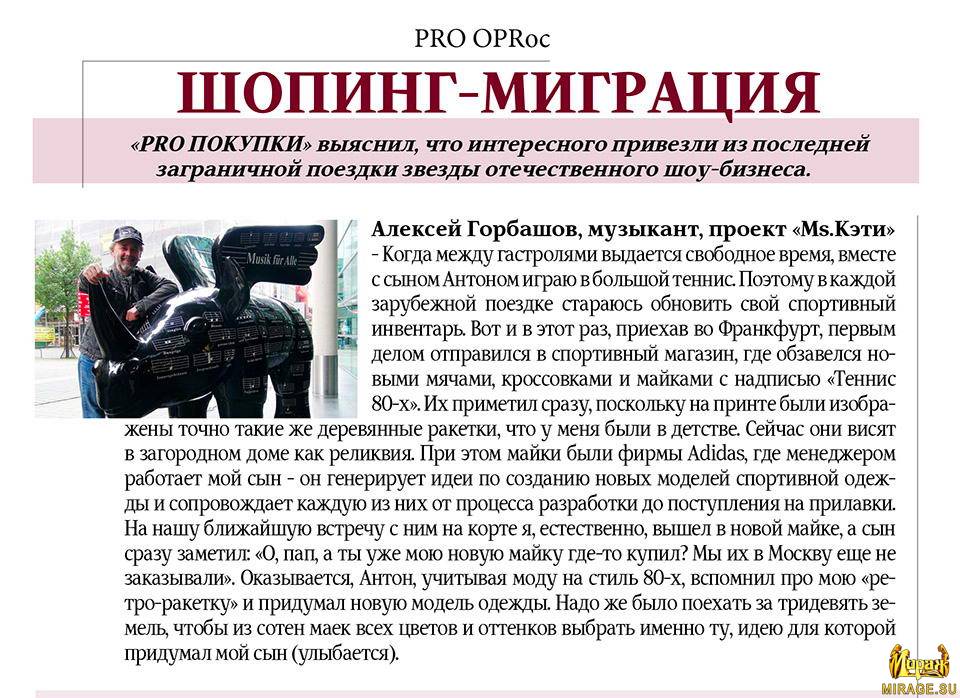 PRO OPRoc

ШОПИНГ-МИГРАЦИЯ

«PRO ПОКУПКИ» выяснил, что интересного привезли из последней заграничной поездки звезды отечественного шоу-бизнеса.

Musik für Alle

Алексей Горбашов, музыкант, проект «Ms.Кэти»
- Когда между гастролями выдается свободное время, вместе с сыном Антоном играю в большой теннис. Поэтому в каждой зарубежной поездке стараюсь обновить свой спортивный инвентарь. Вот и в этот раз, приехав во Франкфурт, первым делом отправился в спортивный магазин, где обзавелся новыми мячами, кроссовками и майками с надписью «Теннис 80-х». Их приметил сразу, поскольку на принте были изображены точно такие же деревянные ракетки, что у меня были в детстве. Сейчас они висят в загородном доме как реликвия. При этом майки были фирмы Adidas, где менеджером работает мой сын - он генерирует идеи по созданию новых моделей спортивной одежды и сопровождает каждую из них от процесса разработки до поступления на прилавки. На нашу ближайшую встречу с ним на корте я, естественно, вышел в новой майке, а сын сразу заметил: «О, пап, а ты уже мою новую майку где-то купил? Мы их в Москву еще не заказывали». Оказывается, Антон, учитывая моду на стиль 80-х, вспомнил про мою «ретро-ракетку» и придумал новую модель одежды. Надо же было поехать за тридевять земель, чтобы из сотен маек всех цветов и оттенков выбрать именно ту, идею для которой придумал мой сын (улыбается).

Мираж
MIRAGE.SU